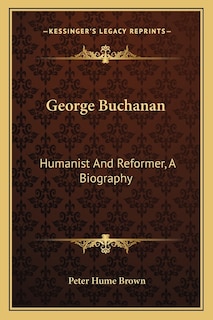 —KESSINGER'S LEGACY REPRINTS—

George Buchanan

Humanist And Reformer, A Biography

Peter Hume Brown